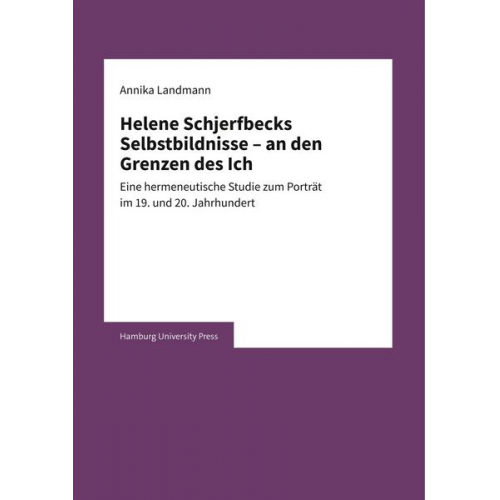 Annika Landmann

Helene Schjerfbecks Selbstbildnisse – an den Grenzen des Ich

Eine hermeneutische Studie zum Porträt im 19. und 20. Jahrhundert

Hamburg University Press